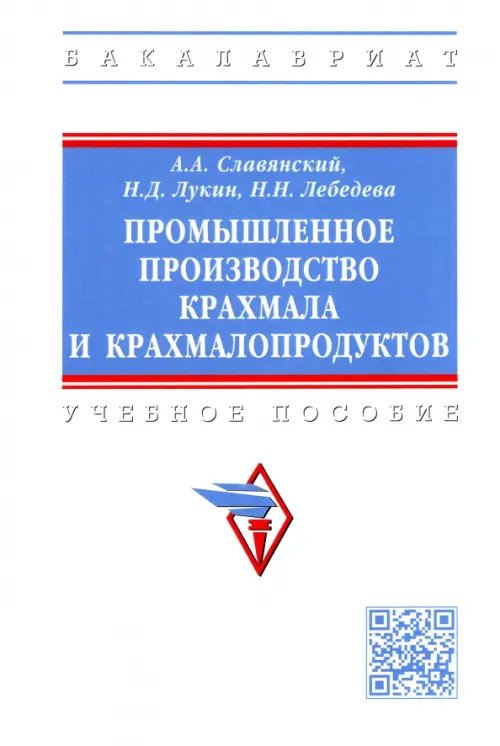 БАКАЛАВРИАТ

А.А. Славянский,
Н.Д. Лукин, Н.Н. Лебедева

ПРОМЫШЛЕННОЕ ПРОИЗВОДСТВО КРАХМАЛА И КРАХМАЛОПРОДУКТОВ

УЧЕБНОЕ ПОСОБИЕ